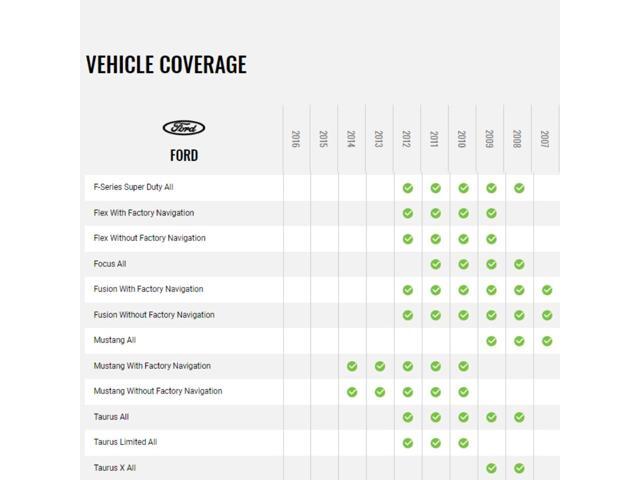 VEHICLE COVERAGE

| Ford FORD | 2016 | 2015 | 2014 | 2013 | 2012 | 2011 | 2010 | 2009 | 2008 | 2007 |
|---|---|---|---|---|---|---|---|---|---|---|
| F-Series Super Duty All | | | | | ✓ | ✓ | ✓ | ✓ | ✓ | |
| Flex With Factory Navigation | | | | | ✓ | ✓ | ✓ | ✓ | | |
| Flex Without Factory Navigation | | | | | ✓ | ✓ | ✓ | ✓ | | |
| Focus All | | | | | | ✓ | ✓ | ✓ | ✓ | |
| Fusion With Factory Navigation | | | | | ✓ | ✓ | ✓ | ✓ | ✓ | ✓ |
| Fusion Without Factory Navigation | | | | | ✓ | ✓ | ✓ | ✓ | ✓ | ✓ |
| Mustang All | | | | | | | | ✓ | ✓ | ✓ |
| Mustang With Factory Navigation | | | ✓ | ✓ | ✓ | ✓ | ✓ | | | |
| Mustang Without Factory Navigation | | | ✓ | ✓ | ✓ | ✓ | ✓ | | | |
| Taurus All | | | | | ✓ | ✓ | ✓ | ✓ | ✓ | |
| Taurus Limited All | | | | | ✓ | ✓ | ✓ | | | |
| Taurus X All | | | | | | | | ✓ | ✓ | |